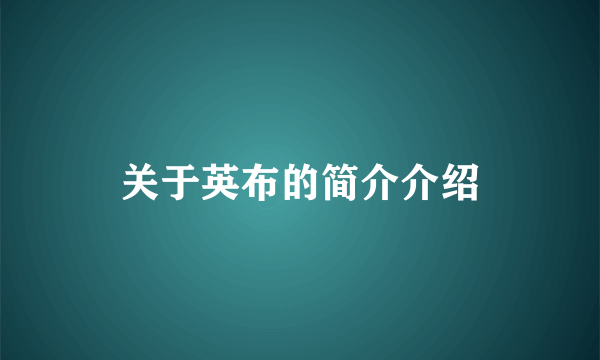 关于英布的简介介绍